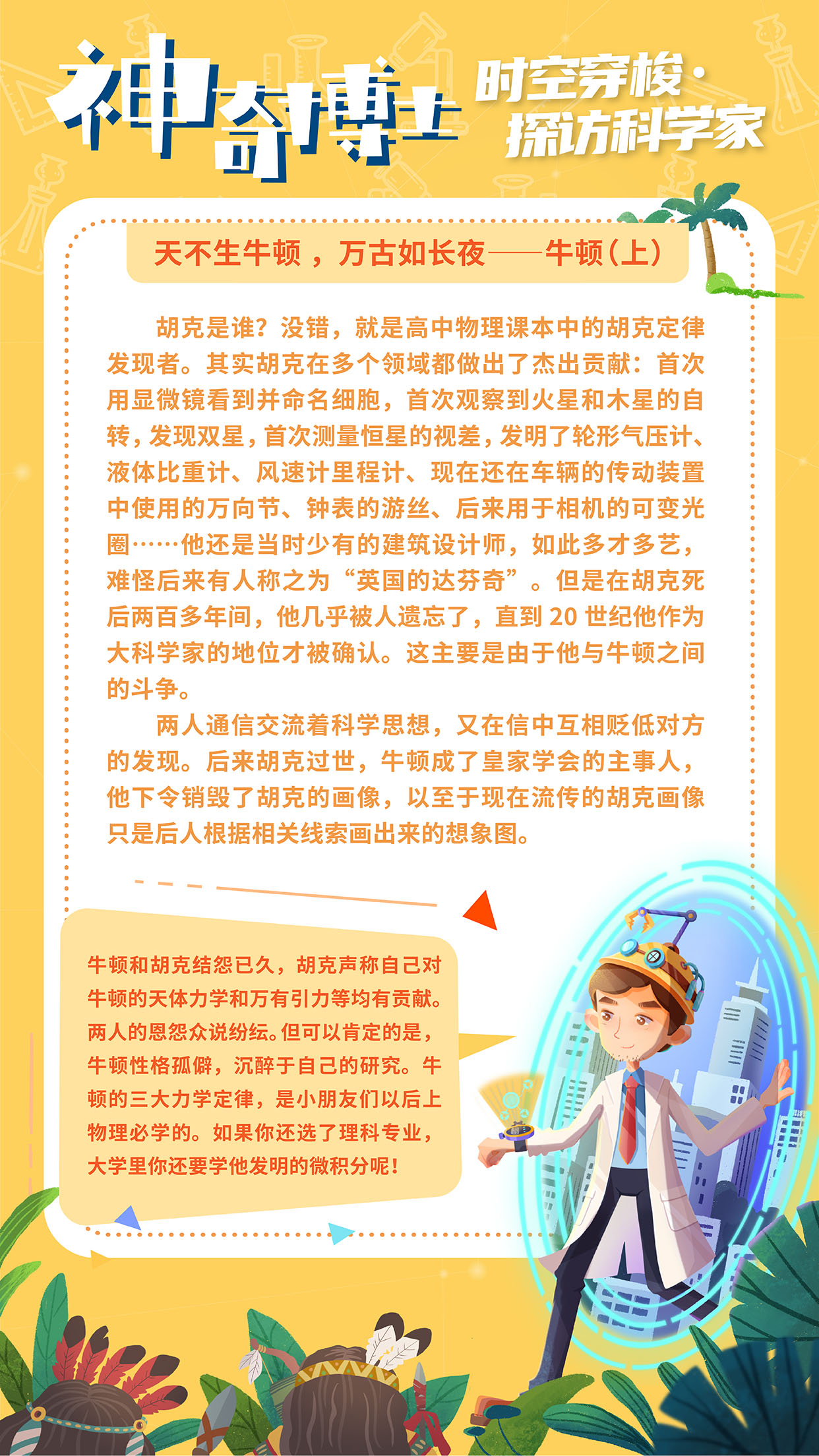 神奇博士

时空穿梭·探访科学家

天不生牛顿，万古如长夜——牛顿(上)

胡克是谁？没错，就是高中物理课本中的胡克定律发现者。其实胡克在多个领域都做出了杰出贡献：首次用显微镜看到并命名细胞，首次观察到火星和木星的自转，发现双星，首次测量恒星的视差，发明了轮形气压计、液体比重计、风速计里程计、现在还在车辆的传动装置中使用的万向节、钟表的游丝、后来用于相机的可变光圈……他还是当时少有的建筑设计师，如此多才多艺，难怪后来有人称之为“英国的达芬奇”。但是在胡克死后两百多年间，他几乎被人遗忘了，直到 20 世纪他作为大科学家的地位才被确认。这主要是由于他与牛顿之间的斗争。

两人通信交流着科学思想，又在信中互相贬低对方的发现。后来胡克过世，牛顿成了皇家学会的主事人，他下令销毁了胡克的画像，以至于现在流传的胡克画像只是后人根据相关线索画出来的想象图。

牛顿和胡克结怨已久，胡克声称自己对牛顿的天体力学和万有引力等均有贡献。两人的恩怨众说纷纭。但可以肯定的是，牛顿性格孤僻，沉醉于自己的研究。牛顿的三大力学定律，是小朋友们以后上物理必学的。如果你还选了理科专业，大学里你还要学他发明的微积分呢！